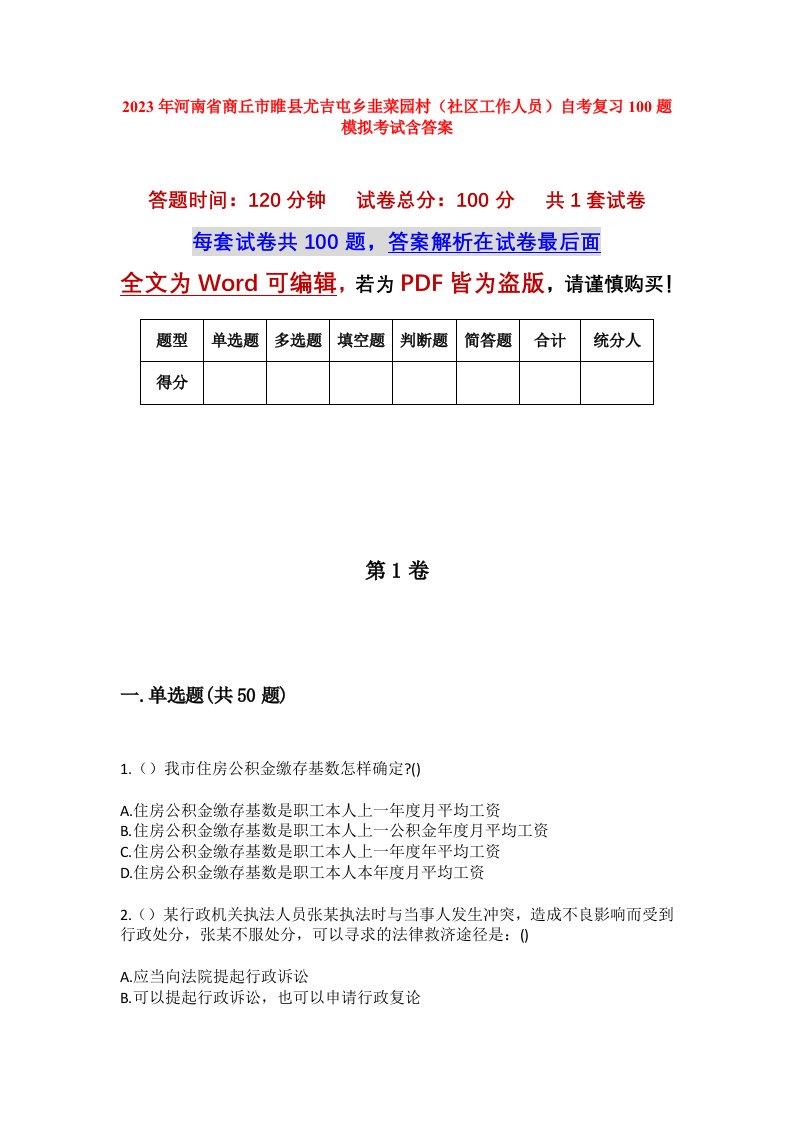 2023年河南省商丘市睢县尤吉屯乡韭菜园村（社区工作人员）自考复习100题模拟考试含答案

答题时间：120分钟　试卷总分：100分　共1套试卷

每套试卷共100题，答案解析在试卷最后面

全文为Word可编辑，若为PDF皆为盗版，请谨慎购买！

| 题型 | 单选题 | 多选题 | 填空题 | 判断题 | 简答题 | 合计 | 统分人 |
|---|---|---|---|---|---|---|---|
| 得分 | | | | | | | |

第1卷

一.单选题(共50题)

1.（）我市住房公积金缴存基数怎样确定?()

A.住房公积金缴存基数是职工本人上一年度月平均工资
B.住房公积金缴存基数是职工本人上一公积金年度月平均工资
C.住房公积金缴存基数是职工本人上一年度年平均工资
D.住房公积金缴存基数是职工本人本年度月平均工资

2.（）某行政机关执法人员张某执法时与当事人发生冲突，造成不良影响而受到行政处分，张某不服处分，可以寻求的法律救济途径是：()

A.应当向法院提起行政诉讼
B.可以提起行政诉讼，也可以申请行政复论